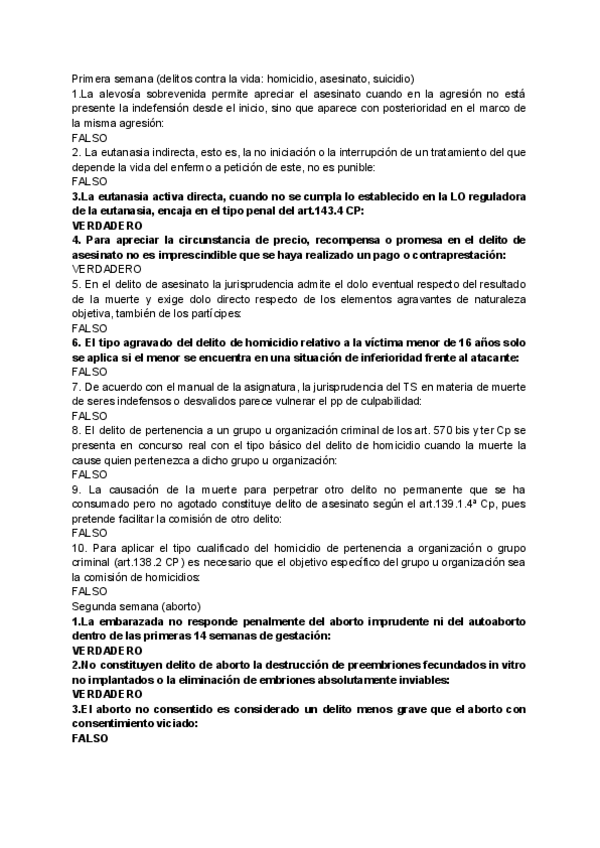 Primera semana (delitos contra la vida: homicidio, asesinato, suicidio)
1.La alevosía sobrevenida permite apreciar el asesinato cuando en la agresión no está presente la indefensión desde el inicio, sino que aparece con posterioridad en el marco de la misma agresión:
FALSO
2. La eutanasia indirecta, esto es, la no iniciación o la interrupción de un tratamiento del que depende la vida del enfermo a petición de este, no es punible:
FALSO
3.La eutanasia activa directa, cuando no se cumpla lo establecido en la LO reguladora de la eutanasia, encaja en el tipo penal del art.143.4 CP:
VERDADERO
4. Para apreciar la circunstancia de precio, recompensa o promesa en el delito de asesinato no es imprescindible que se haya realizado un pago o contraprestación:
VERDADERO
5. En el delito de asesinato la jurisprudencia admite el dolo eventual respecto del resultado de la muerte y exige dolo directo respecto de los elementos agravantes de naturaleza objetiva, también de los partícipes:
FALSO
6. El tipo agravado del delito de homicidio relativo a la víctima menor de 16 años solo se aplica si el menor se encuentra en una situación de inferioridad frente al atacante:
FALSO
7. De acuerdo con el manual de la asignatura, la jurisprudencia del TS en materia de muerte de seres indefensos o desvalidos parece vulnerar el pp de culpabilidad:
FALSO
8. El delito de pertenencia a un grupo u organización criminal de los art. 570 bis y ter Cp se presenta en concurso real con el tipo básico del delito de homicidio cuando la muerte la cause quien pertenezca a dicho grupo u organización:
FALSO
9. La causación de la muerte para perpetrar otro delito no permanente que se ha consumado pero no agotado constituye delito de asesinato según el art.139.1.4ª Cp, pues pretende facilitar la comisión de otro delito:
FALSO
10. Para aplicar el tipo cualificado del homicidio de pertenencia a organización o grupo criminal (art.138.2 CP) es necesario que el objetivo específico del grupo u organización sea la comisión de homicidios:
FALSO
Segunda semana (aborto)
1.La embarazada no responde penalmente del aborto imprudente ni del autoaborto dentro de las primeras 14 semanas de gestación:
VERDADERO
2.No constituyen delito de aborto la destrucción de preembriones fecundados in vitro no implantados o la eliminación de embriones absolutamente inviables:
VERDADERO
3.El aborto no consentido es considerado un delito menos grave que el aborto con consentimiento viciado:
FALSO